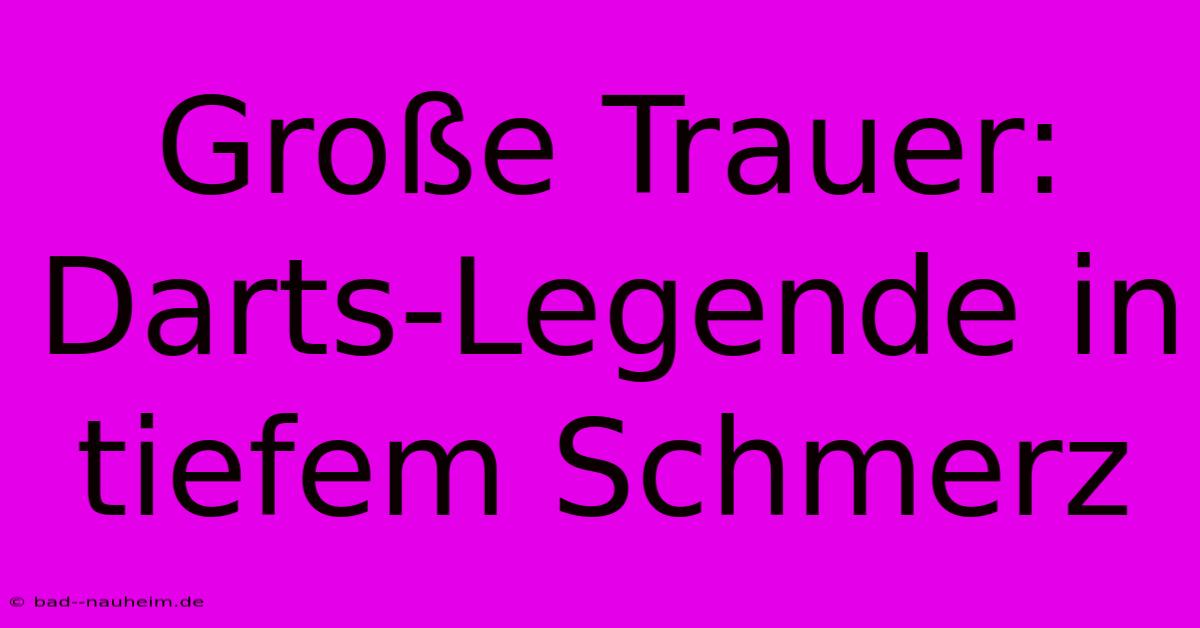 Große Trauer: Darts-Legende in tiefem Schmerz

© bad--nauheim.de